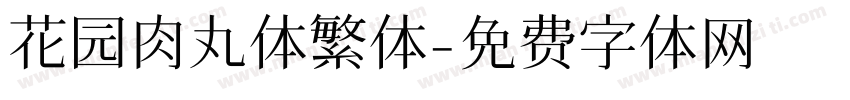 花园肉丸体繁体-免费字体网